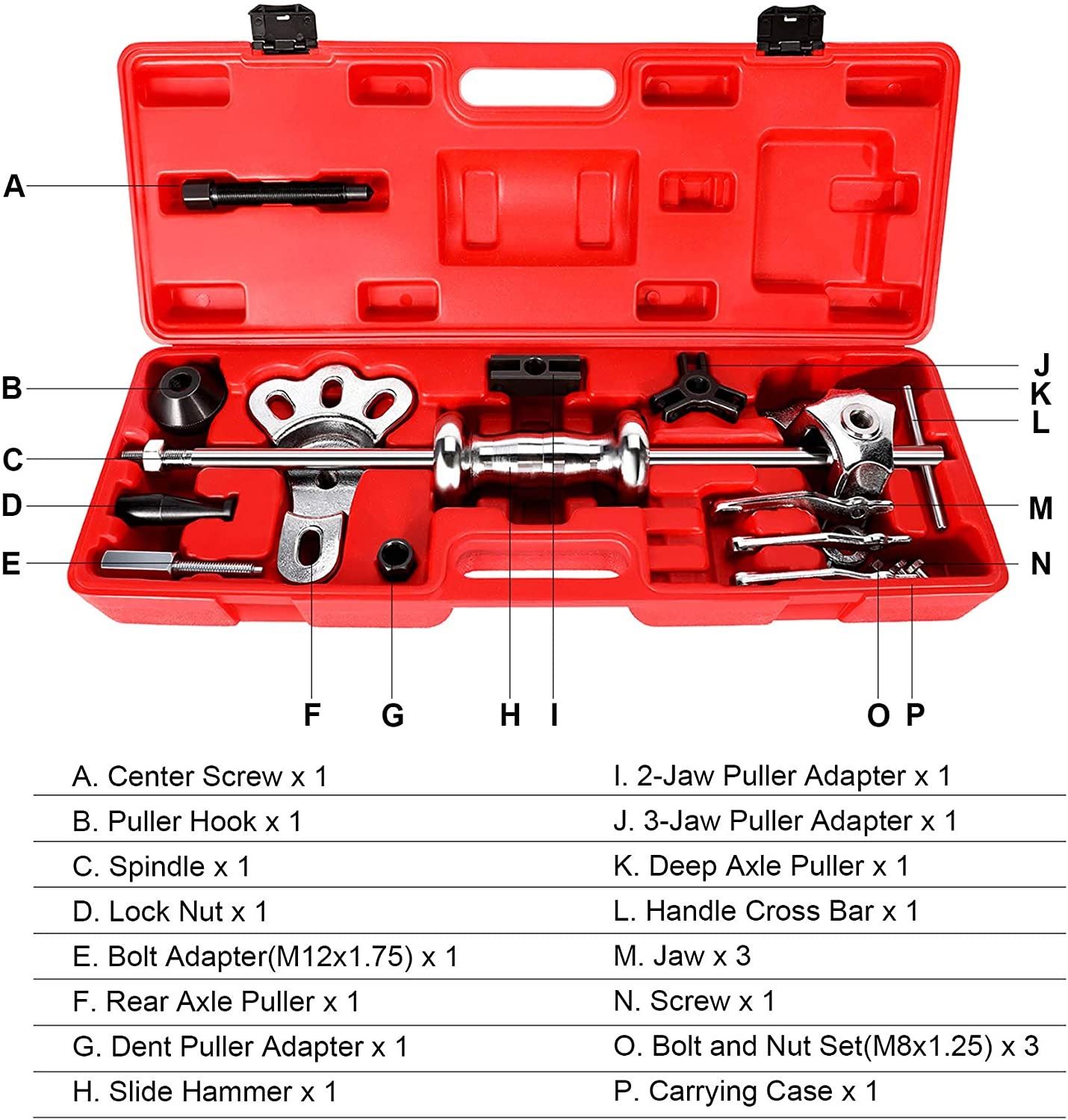 A

B

C

D

E

J

K

L

M

N

F G H I O P

A. Center Screw x 1
B. Puller Hook x 1
C. Spindle x 1
D. Lock Nut x 1
E. Bolt Adapter(M12x1.75) x 1
F. Rear Axle Puller x 1
G. Dent Puller Adapter x 1
H. Slide Hammer x 1

I. 2-Jaw Puller Adapter x 1
J. 3-Jaw Puller Adapter x 1
K. Deep Axle Puller x 1
L. Handle Cross Bar x 1
M. Jaw x 3
N. Screw x 1
O. Bolt and Nut Set(M8x1.25) x 3
P. Carrying Case x 1